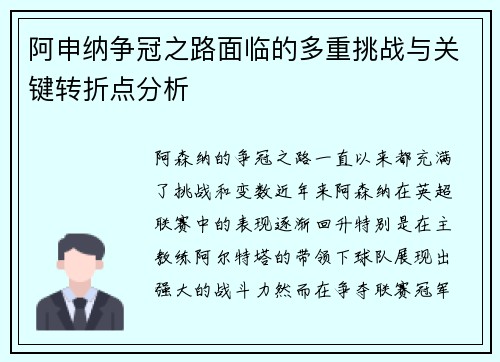 阿申纳争冠之路面临的多重挑战与关键转折点分析

阿森纳的争冠之路一直以来都充满了挑战和变数近年来阿森纳在英超联赛中的表现逐渐回升特别是在主教练阿尔特塔的带领下球队展现出强大的战斗力然而在争夺联赛冠军